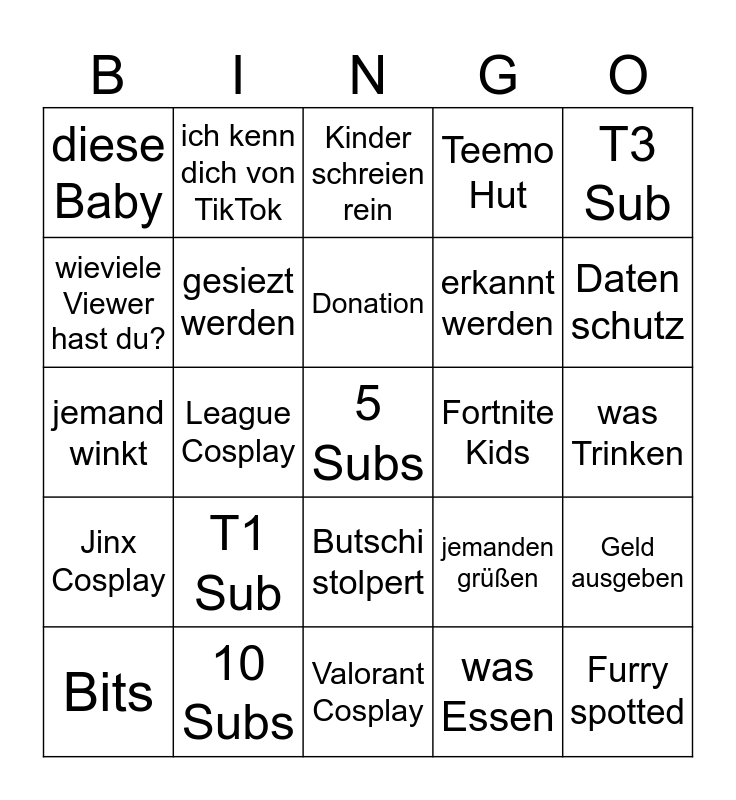 | B | I | N | G | O |
|---|---|---|---|---|
| diese Baby | ich kenn dich von TikTok | Kinder schreien rein | Teemo Hut | T3 Sub |
| wieviele Viewer hast du? | gesiezt werden | Donation | erkannt werden | Daten schutz |
| jemand winkt | League Cosplay | 5 Subs | Fortnite Kids | was Trinken |
| Jinx Cosplay | T1 Sub | Butschi stolpert | jemanden grüßen | Geld ausgeben |
| Bits | 10 Subs | Valorant Cosplay | was Essen | Furry spotted |